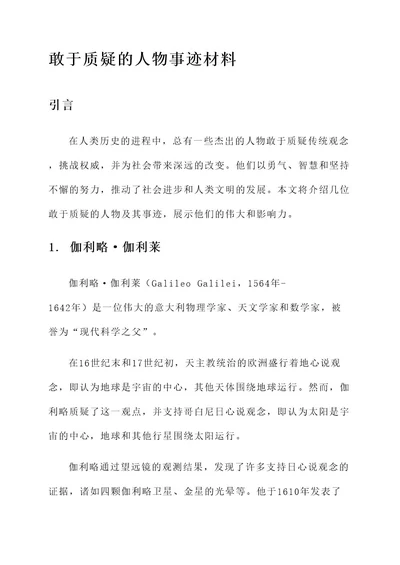 敢于质疑的人物事迹材料

引言

在人类历史的进程中，总有一些杰出的人物敢于质疑传统观念，挑战权威，并为社会带来深远的改变。他们以勇气、智慧和坚持不懈的努力，推动了社会进步和人类文明的发展。本文将介绍几位敢于质疑的人物及其事迹，展示他们的伟大和影响力。

1. 伽利略·伽利莱

伽利略·伽利莱（Galileo Galilei，1564年-1642年）是一位伟大的意大利物理学家、天文学家和数学家，被誉为“现代科学之父”。

在16世纪末和17世纪初，天主教统治的欧洲盛行着地心说观念，即认为地球是宇宙的中心，其他天体围绕地球运行。然而，伽利略质疑了这一观点，并支持哥白尼日心说观念，即认为太阳是宇宙的中心，地球和其他行星围绕太阳运行。

伽利略通过望远镜的观测结果，发现了许多支持日心说观念的证据，诸如四颗伽利略卫星、金星的光晕等。他于1610年发表了